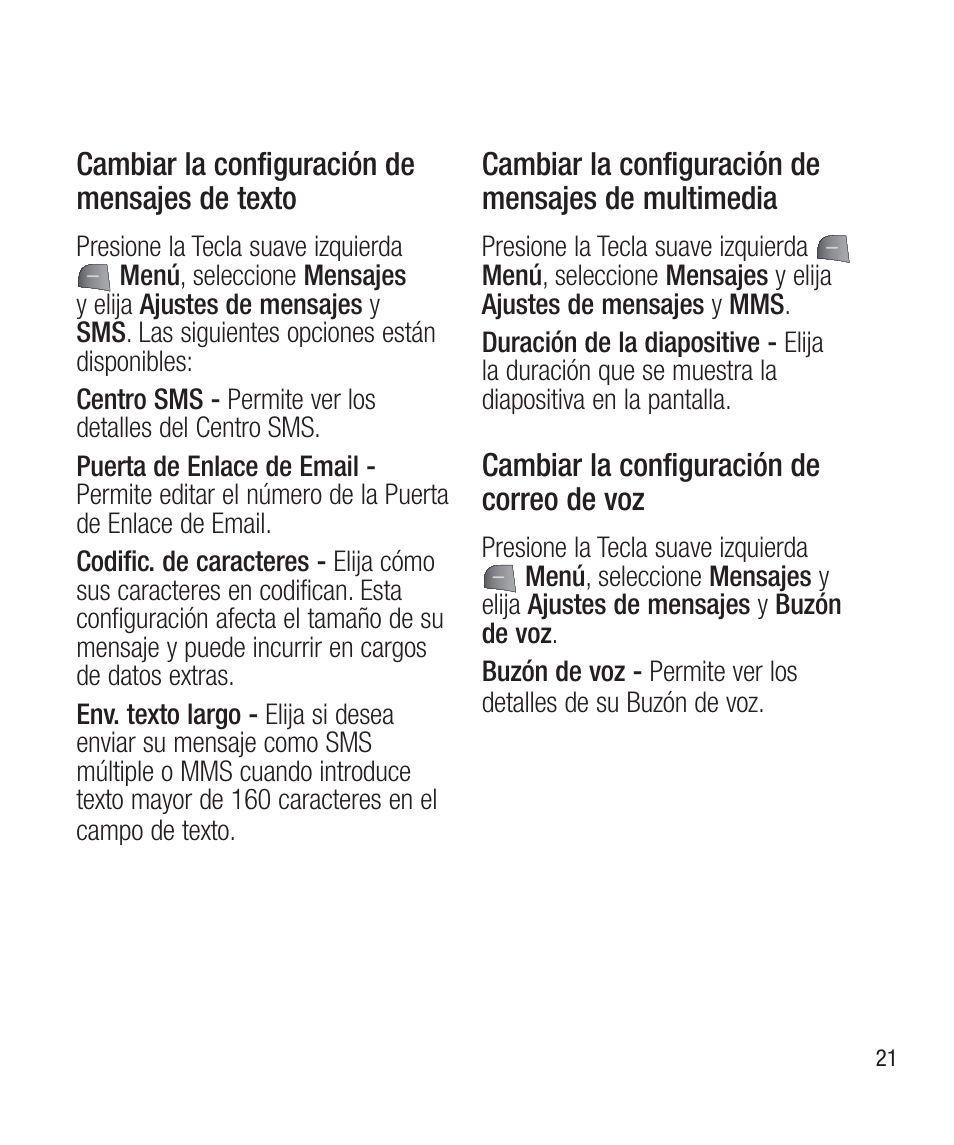 Cambiar la configuración de mensajes de texto

Presione la Tecla suave izquierda Menú, seleccione Mensajes y elija Ajustes de mensajes y SMS. Las siguientes opciones están disponibles:

Centro SMS - Permite ver los detalles del Centro SMS.

Puerta de Enlace de Email - Permite editar el número de la Puerta de Enlace de Email.

Codific. de caracteres - Elija cómo sus caracteres en codifican. Esta configuración afecta el tamaño de su mensaje y puede incurrir en cargos de datos extras.

Env. texto largo - Elija si desea enviar su mensaje como SMS múltiple o MMS cuando introduce texto mayor de 160 caracteres en el campo de texto.

Cambiar la configuración de mensajes de multimedia

Presione la Tecla suave izquierda Menú, seleccione Mensajes y elija Ajustes de mensajes y MMS.

Duración de la diapositive - Elija la duración que se muestra la diapositiva en la pantalla.

Cambiar la configuración de correo de voz

Presione la Tecla suave izquierda Menú, seleccione Mensajes y elija Ajustes de mensajes y Buzón de voz.

Buzón de voz - Permite ver los detalles de su Buzón de voz.

21